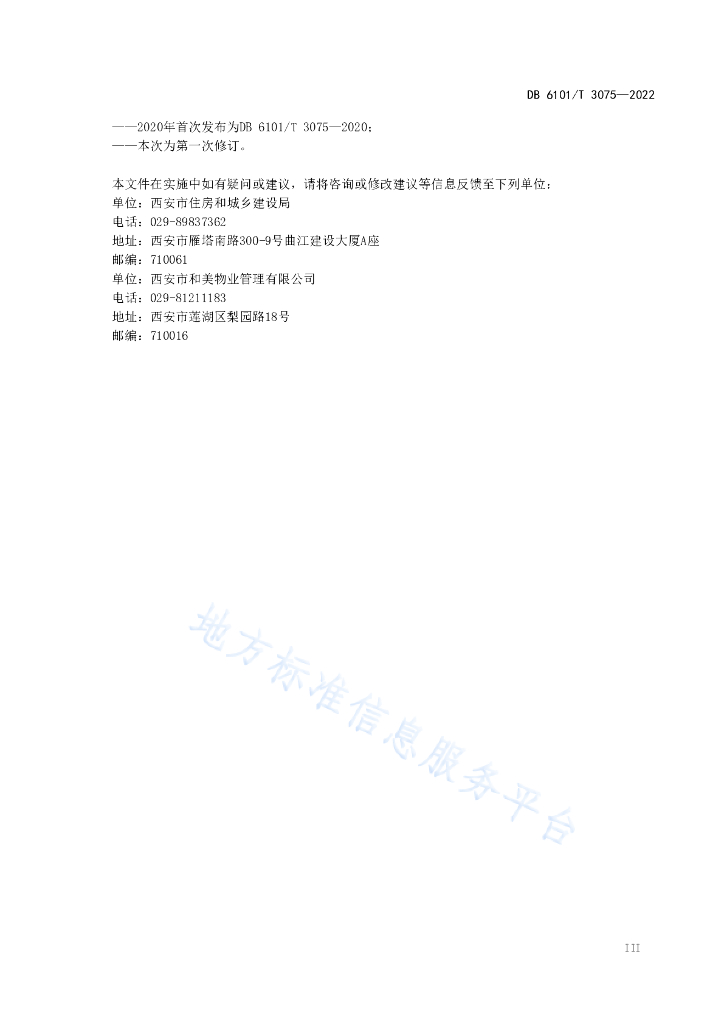 DB 6101/T 3075—2022

——2020年首次发布为DB 6101/T 3075—2020；
——本次为第一次修订。

本文件在实施中如有疑问或建议，请将咨询或修改建议等信息反馈至下列单位：
单位：西安市住房和城乡建设局
电话：029-89837362
地址：西安市雁塔南路300-9号曲江建设大厦A座
邮编：710061
单位：西安市和美物业管理有限公司
电话：029-81211183
地址：西安市莲湖区梨园路18号
邮编：710016

地方标准信息服务平台

III